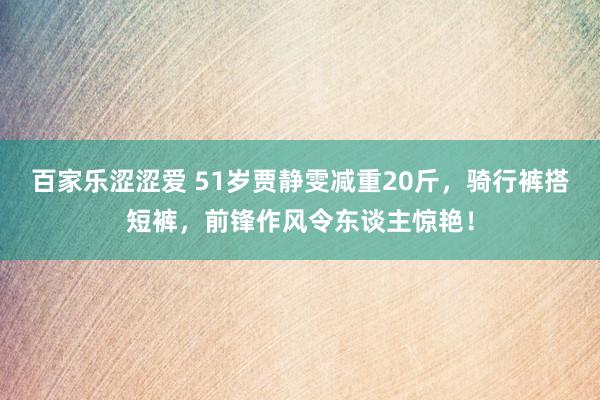 百家乐涩涩爱 51岁贾静雯减重20斤，骑行裤搭短裤，前锋作风令东谈主惊艳！